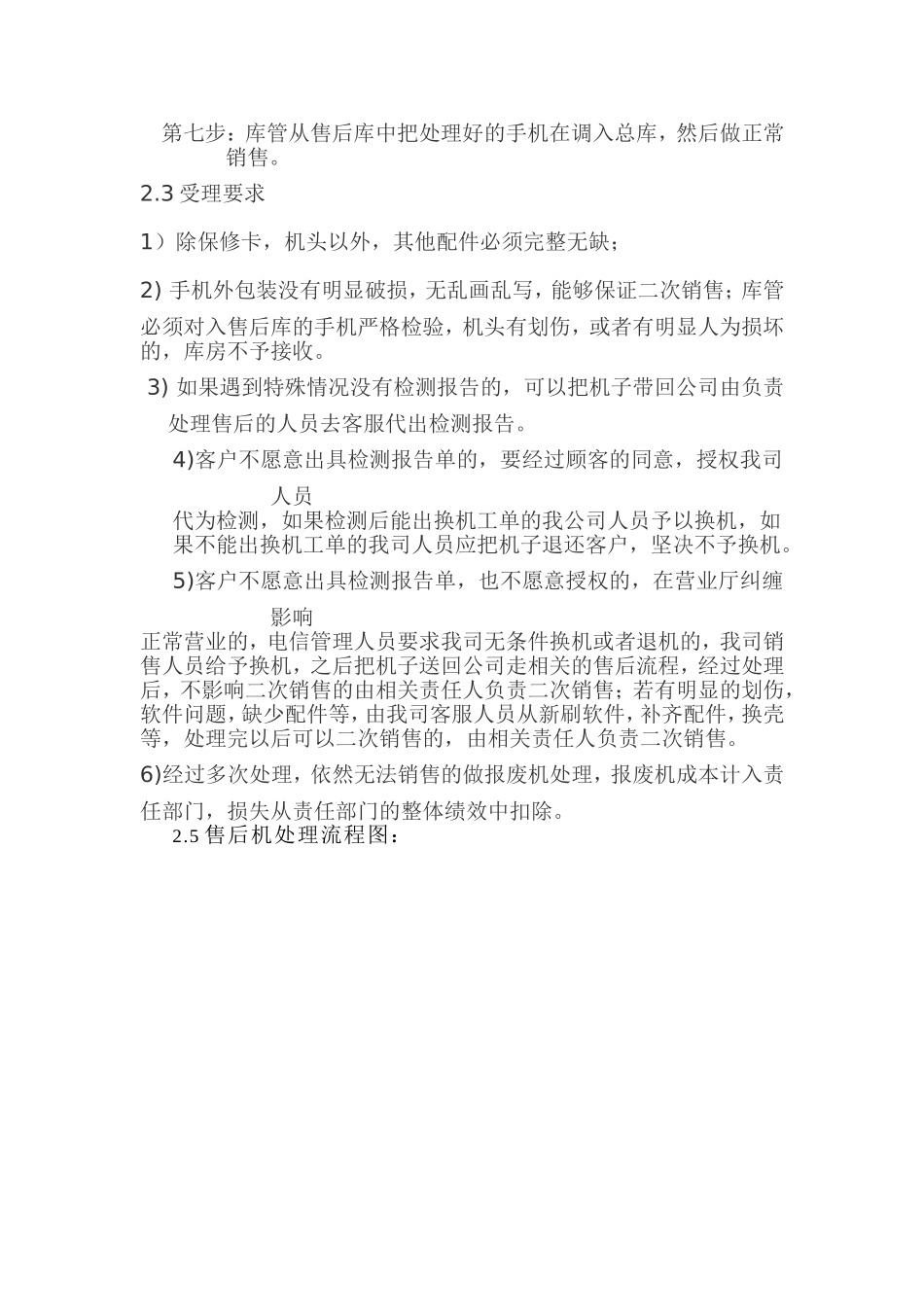 第七步：库管从售后库中把处理好的手机在调入总库，然后做正常销售。

2.3 受理要求

1）除保修卡，机头以外，其他配件必须完整无缺；

2) 手机外包装没有明显破损，无乱画乱写，能够保证二次销售；库管必须对入售后库的手机严格检验，机头有划伤，或者有明显人为损坏的，库房不予接收。

3) 如果遇到特殊情况没有检测报告的，可以把机子带回公司由负责处理售后的人员去客服代出检测报告。

4)客户不愿意出具检测报告单的，要经过顾客的同意，授权我司人员代为检测，如果检测后能出换机工单的我公司人员予以换机，如果不能出换机工单的我司人员应把机子退还客户，坚决不予换机。

5)客户不愿意出具检测报告单，也不愿意授权的，在营业厅纠缠影响正常营业的，电信管理人员要求我司无条件换机或者退机的，我司销售人员给予换机，之后把机子送回公司走相关的售后流程，经过处理后，不影响二次销售的由相关责任人负责二次销售；若有明显的划伤，软件问题，缺少配件等，由我司客服人员从新刷软件，补齐配件，换壳等，处理完以后可以二次销售的，由相关责任人负责二次销售。

6)经过多次处理，依然无法销售的做报废机处理，报废机成本计入责任部门，损失从责任部门的整体绩效中扣除。

2.5 售后机处理流程图：